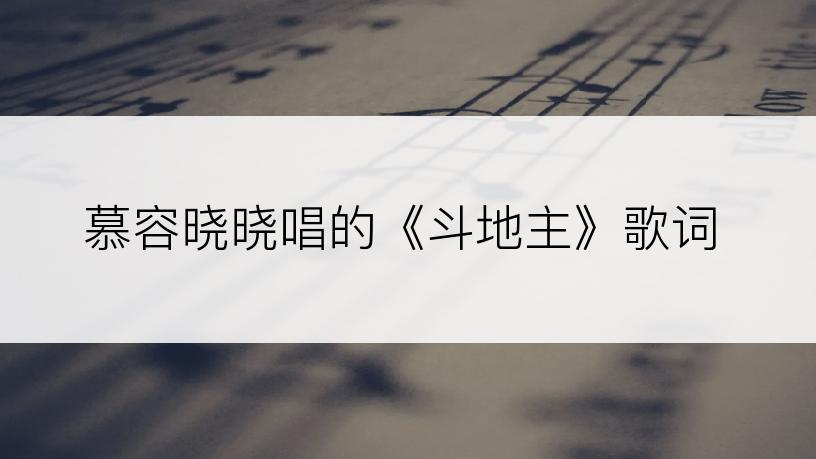 慕容晓晓唱的《斗地主》歌词